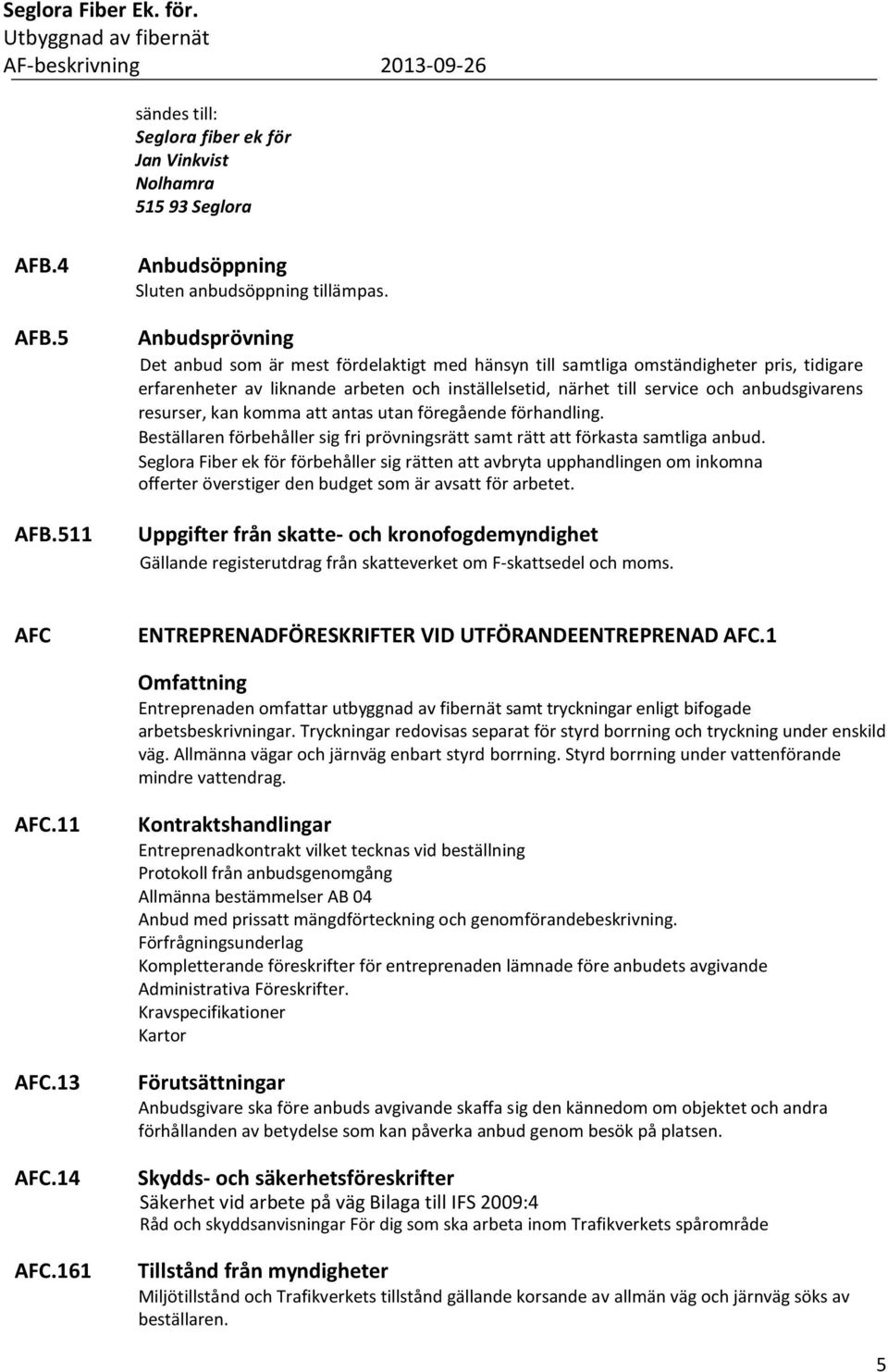 Seglora Fiber Ek. för.
Utbyggnad av fibernät
AF-beskrivning 2013-09-26

sändes till:
Seglora fiber ek för
Jan Vinkvist
Nolhamra
515 93 Seglora

AFB.4 Anbudsöppning
Sluten anbudsöppning tillämpas.

AFB.5 Anbudsprövning
Det anbud som är mest fördelaktigt med hänsyn till samtliga omständigheter pris, tidigare erfarenheter av liknande arbeten och inställelsetid, närhet till service och anbudsgivarens resurser, kan komma att antas utan föregående förhandling.
Beställaren förbehåller sig fri prövningsrätt samt rätt att förkasta samtliga anbud.
Seglora Fiber ek för förbehåller sig rätten att avbryta upphandlingen om inkomna offerter överstiger den budget som är avsatt för arbetet.

AFB.511 Uppgifter från skatte- och kronofogdemyndighet
Gällande registerutdrag från skatteverket om F-skattsedel och moms.

AFC ENTREPRENADFÖRESKRIFTER VID UTFÖRANDEENTREPRENAD AFC.1

Omfattning
Entreprenaden omfattar utbyggnad av fibernät samt tryckningar enligt bifogade arbetsbeskrivningar. Tryckningar redovisas separat för styrd borrning och tryckning under enskild väg. Allmänna vägar och järnväg enbart styrd borrning. Styrd borrning under vattenförande mindre vattendrag.

AFC.11 Kontraktshandlingar
Entreprenadkontrakt vilket tecknas vid beställning
Protokoll från anbudsgenomgång
Allmänna bestämmelser AB 04
Anbud med prissatt mängdförteckning och genomförandebeskrivning.
Förfrågningsunderlag
Kompletterande föreskrifter för entreprenaden lämnade före anbudets avgivande Administrativa Föreskrifter.
Kravspecifikationer
Kartor

AFC.13 Förutsättningar
Anbudsgivare ska före anbuds avgivande skaffa sig den kännedom om objektet och andra förhållanden av betydelse som kan påverka anbud genom besök på platsen.

AFC.14 Skydds- och säkerhetsföreskrifter
Säkerhet vid arbete på väg Bilaga till IFS 2009:4
Råd och skyddsanvisningar För dig som ska arbeta inom Trafikverkets spårområde

AFC.161 Tillstånd från myndigheter
Miljötillstånd och Trafikverkets tillstånd gällande korsande av allmän väg och järnväg söks av beställaren.

5